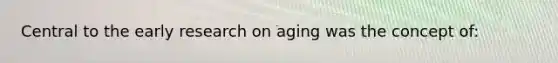 Central to the early research on aging was the concept of: